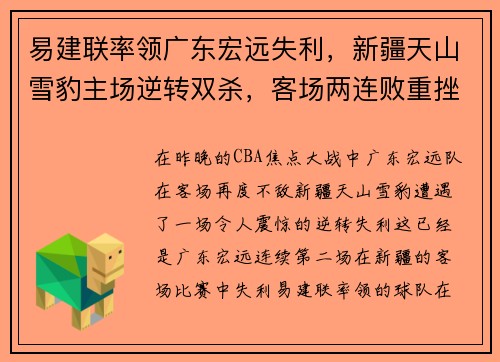 易建联率领广东宏远失利，新疆天山雪豹主场逆转双杀，客场两连败重挫

在昨晚的CBA焦点大战中广东宏远队在客场再度不敌新疆天山雪豹遭遇了一场令人震惊的逆转失利这已经是广东宏远连续第二场在新疆的客场比赛中失利易建联率领的球队在